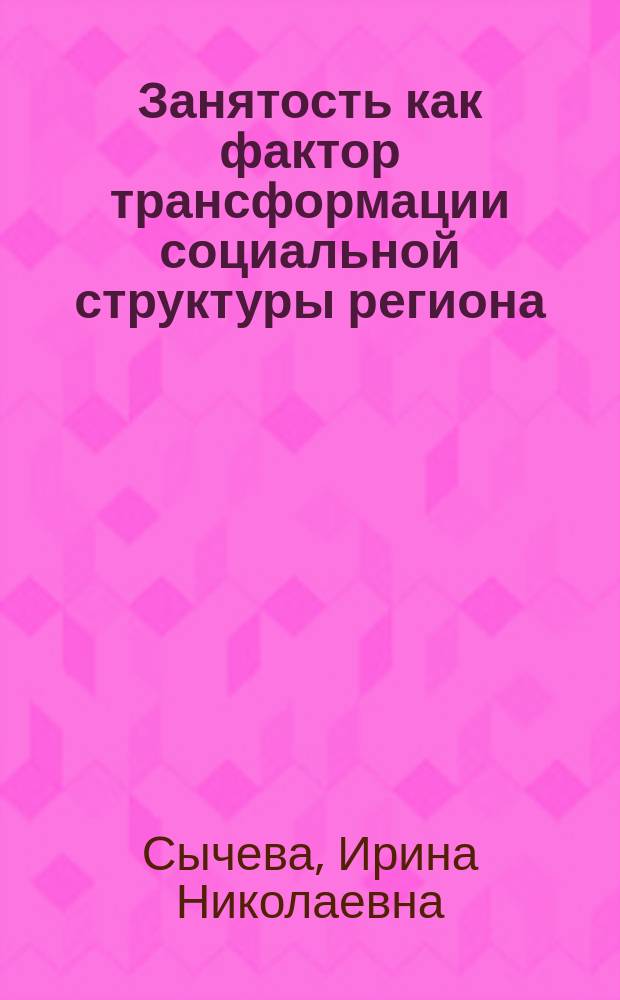 Занятость как фактор трансформации социальной структуры региона

Сычева, Ирина Николаевна